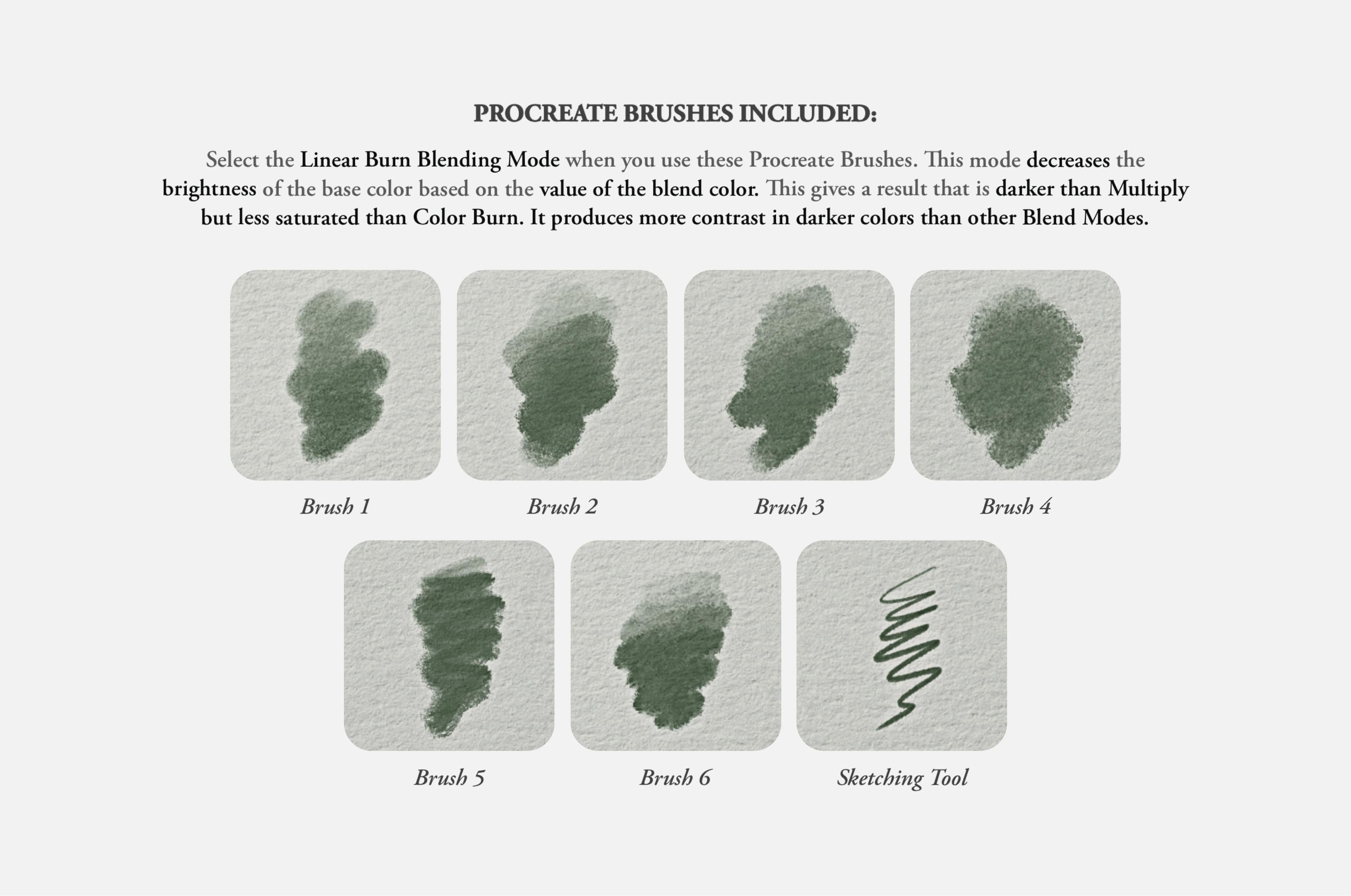 PROCREATE BRUSHES INCLUDED:

Select the Linear Burn Blending Mode when you use these Procreate Brushes. This mode decreases the brightness of the base color based on the value of the blend color. This gives a result that is darker than Multiply but less saturated than Color Burn. It produces more contrast in darker colors than other Blend Modes.

Brush 1

Brush 2

Brush 3

Brush 4

Brush 5

Brush 6

Sketching Tool